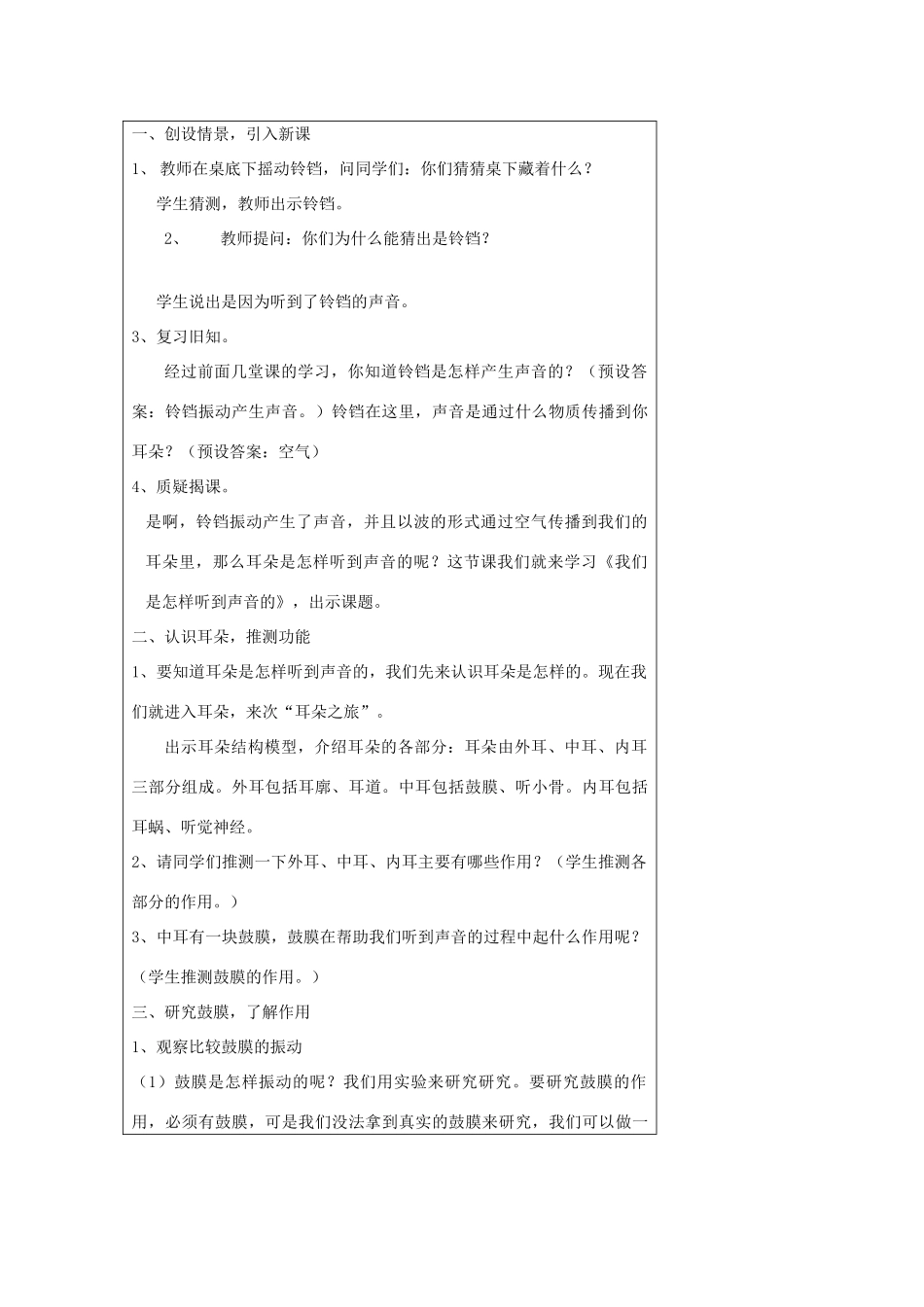 一、创设情景，引入新课

1、 教师在桌底下摇动铃铛，问同学们：你们猜猜桌下藏着什么？

学生猜测，教师出示铃铛。

2、 教师提问：你们为什么能猜出是铃铛？

学生说出是因为听到了铃铛的声音。

3、复习旧知。

经过前面几堂课的学习，你知道铃铛是怎样产生声音的？（预设答案：铃铛振动产生声音。）铃铛在这里，声音是通过什么物质传播到你耳朵？（预设答案：空气）

4、质疑揭课。

是啊，铃铛振动产生了声音，并且以波的形式通过空气传播到我们的耳朵里，那么耳朵是怎样听到声音的呢？这节课我们就来学习《我们是怎样听到声音的》，出示课题。

二、认识耳朵，推测功能

1、要知道耳朵是怎样听到声音的，我们先来认识耳朵是怎样的。现在我们就进入耳朵，来次“耳朵之旅”。

出示耳朵结构模型，介绍耳朵的各部分：耳朵由外耳、中耳、内耳三部分组成。外耳包括耳廓、耳道。中耳包括鼓膜、听小骨。内耳包括耳蜗、听觉神经。

2、请同学们推测一下外耳、中耳、内耳主要有哪些作用？（学生推测各部分的作用。）

3、中耳有一块鼓膜，鼓膜在帮助我们听到声音的过程中起什么作用呢？（学生推测鼓膜的作用。）

三、研究鼓膜，了解作用

1、观察比较鼓膜的振动

（1）鼓膜是怎样振动的呢？我们用实验来研究研究。要研究鼓膜的作用，必须有鼓膜，可是我们没法拿到真实的鼓膜来研究，我们可以做一